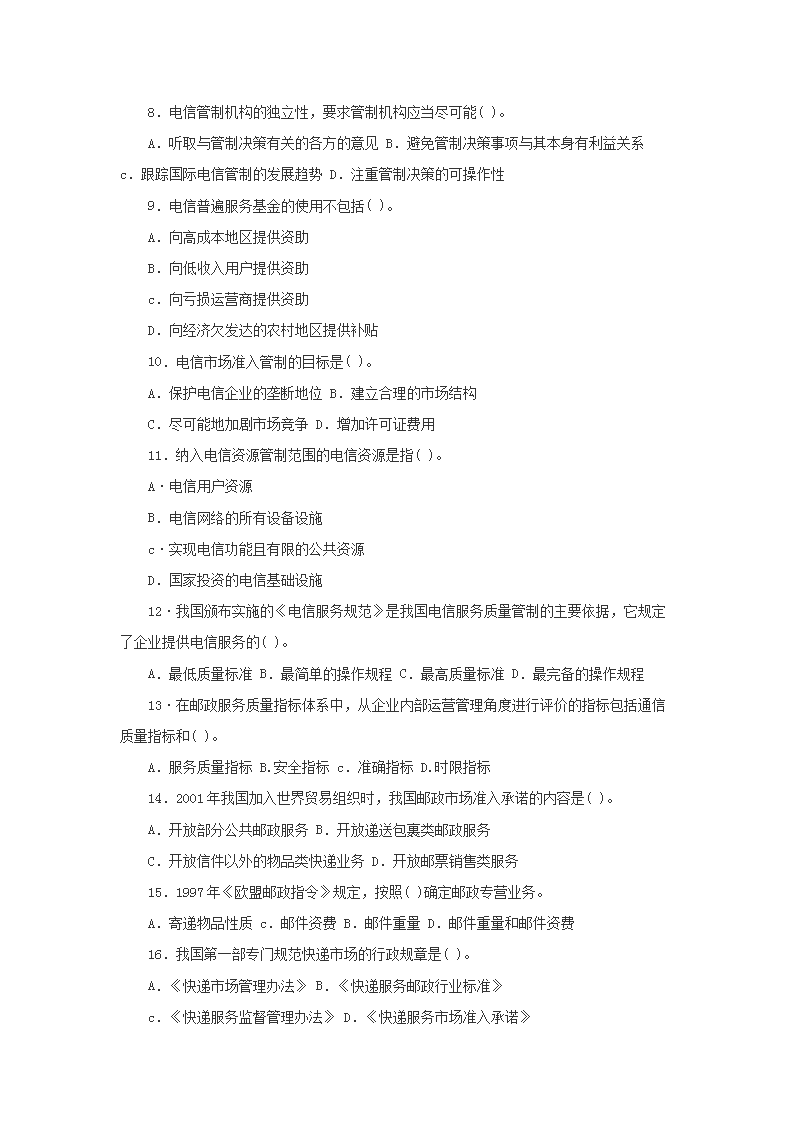 8．电信管制机构的独立性，要求管制机构应当尽可能( )。

A．听取与管制决策有关的各方的意见 B．避免管制决策事项与其本身有利益关系

c．跟踪国际电信管制的发展趋势 D．注重管制决策的可操作性

9．电信普遍服务基金的使用不包括( )。

A．向高成本地区提供资助

B．向低收入用户提供资助

c．向亏损运营商提供资助

D．向经济欠发达的农村地区提供补贴

10．电信市场准入管制的目标是( )。

A．保护电信企业的垄断地位 B．建立合理的市场结构

C．尽可能地加剧市场竞争 D．增加许可证费用

11．纳入电信资源管制范围的电信资源是指( )。

A·电信用户资源

B．电信网络的所有设备设施

c·实现电信功能且有限的公共资源

D．国家投资的电信基础设施

12·我国颁布实施的《电信服务规范》是我国电信服务质量管制的主要依据，它规定了企业提供电信服务的( )。

A．最低质量标准 B．最简单的操作规程 C．最高质量标准 D．最完备的操作规程

13·在邮政服务质量指标体系中，从企业内部运营管理角度进行评价的指标包括通信质量指标和( )。

A．服务质量指标 B.安全指标 c．准确指标 D.时限指标

14．2001年我国加入世界贸易组织时，我国邮政市场准入承诺的内容是( )。

A．开放部分公共邮政服务 B．开放递送包裹类邮政服务

C．开放信件以外的物品类快递业务 D．开放邮票销售类服务

15．1997年《欧盟邮政指令》规定，按照( )确定邮政专营业务。

A．寄递物品性质 c．邮件资费 B．邮件重量 D．邮件重量和邮件资费

16．我国第一部专门规范快递市场的行政规章是( )。

A．《快递市场管理办法》 B．《快递服务邮政行业标准》

c．《快递服务监督管理办法》 D．《快递服务市场准入承诺》